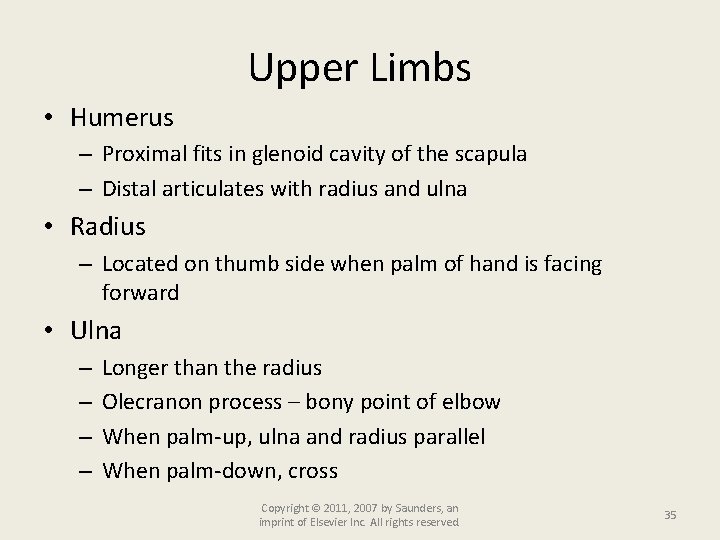 Upper Limbs

• Humerus
– Proximal fits in glenoid cavity of the scapula
– Distal articulates with radius and ulna

• Radius
– Located on thumb side when palm of hand is facing forward

• Ulna
– Longer than the radius
– Olecranon process – bony point of elbow
– When palm-up, ulna and radius parallel
– When palm-down, cross

Copyright © 2011, 2007 by Saunders, an imprint of Elsevier Inc. All rights reserved.

35